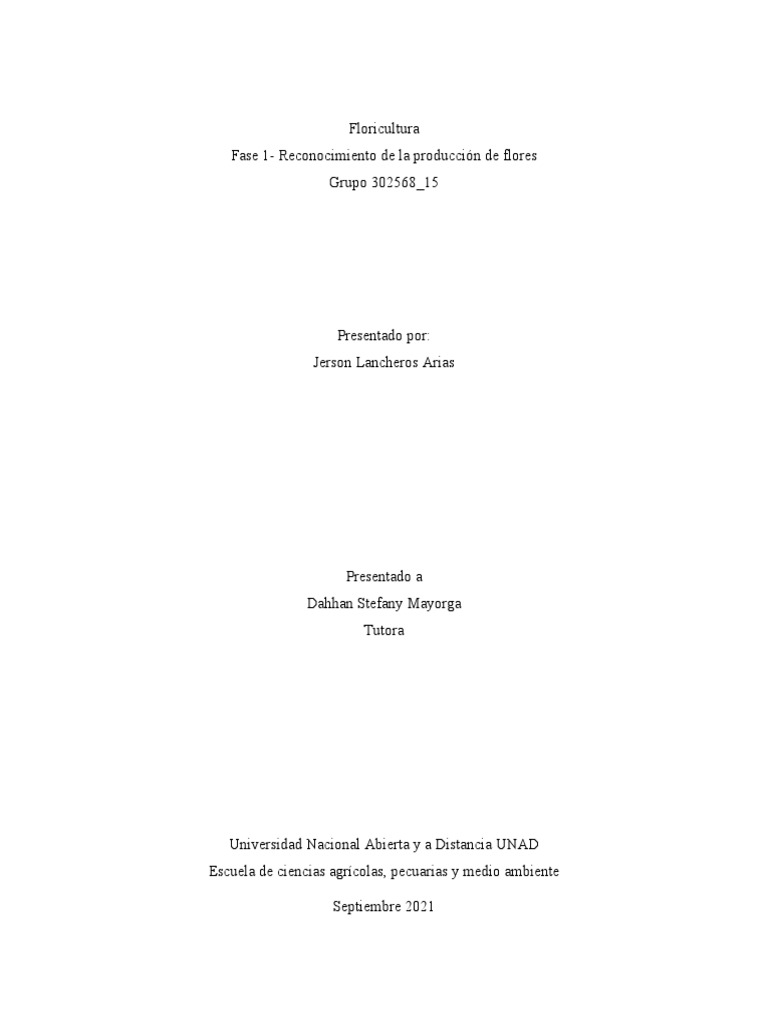 Floricultura
Fase 1- Reconocimiento de la producción de flores
Grupo 302568_15

Presentado por:
Jerson Lancheros Arias

Presentado a
Dahhan Stefany Mayorga
Tutora

Universidad Nacional Abierta y a Distancia UNAD
Escuela de ciencias agrícolas, pecuarias y medio ambiente

Septiembre 2021